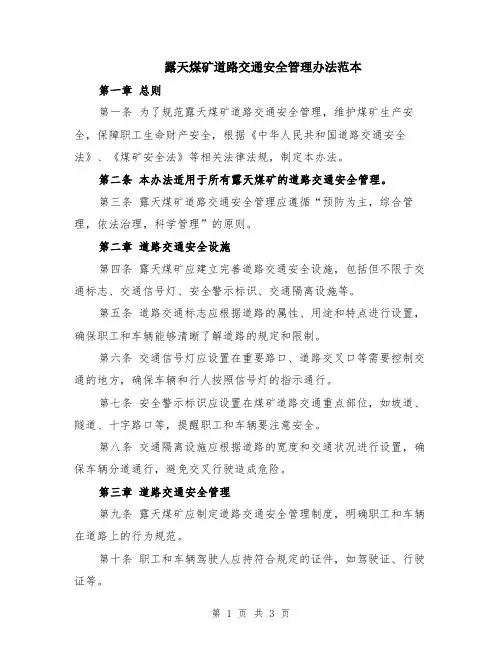 露天煤矿道路交通安全管理办法范本

第一章 总则

第一条 为了规范露天煤矿道路交通安全管理，维护煤矿生产安全，保障职工生命财产安全，根据《中华人民共和国道路交通安全法》、《煤矿安全法》等相关法律法规，制定本办法。

第二条 本办法适用于所有露天煤矿的道路交通安全管理。

第三条 露天煤矿道路交通安全管理应遵循“预防为主，综合管理，依法治理，科学管理”的原则。

第二章 道路交通安全设施

第四条 露天煤矿应建立完善道路交通安全设施，包括但不限于交通标志、交通信号灯、安全警示标识、交通隔离设施等。

第五条 道路交通标志应根据道路的属性、用途和特点进行设置，确保职工和车辆能够清晰了解道路的规定和限制。

第六条 交通信号灯应设置在重要路口、道路交叉口等需要控制交通的地方，确保车辆和行人按照信号灯的指示通行。

第七条 安全警示标识应设置在煤矿道路交通重点部位，如坡道、隧道、十字路口等，提醒职工和车辆要注意安全。

第八条 交通隔离设施应根据道路的宽度和交通状况进行设置，确保车辆分道通行，避免交叉行驶造成危险。

第三章 道路交通安全管理

第九条 露天煤矿应制定道路交通安全管理制度，明确职工和车辆在道路上的行为规范。

第十条 职工和车辆驾驶人应持符合规定的证件，如驾驶证、行驶证等。

第 1 页 共 3 页